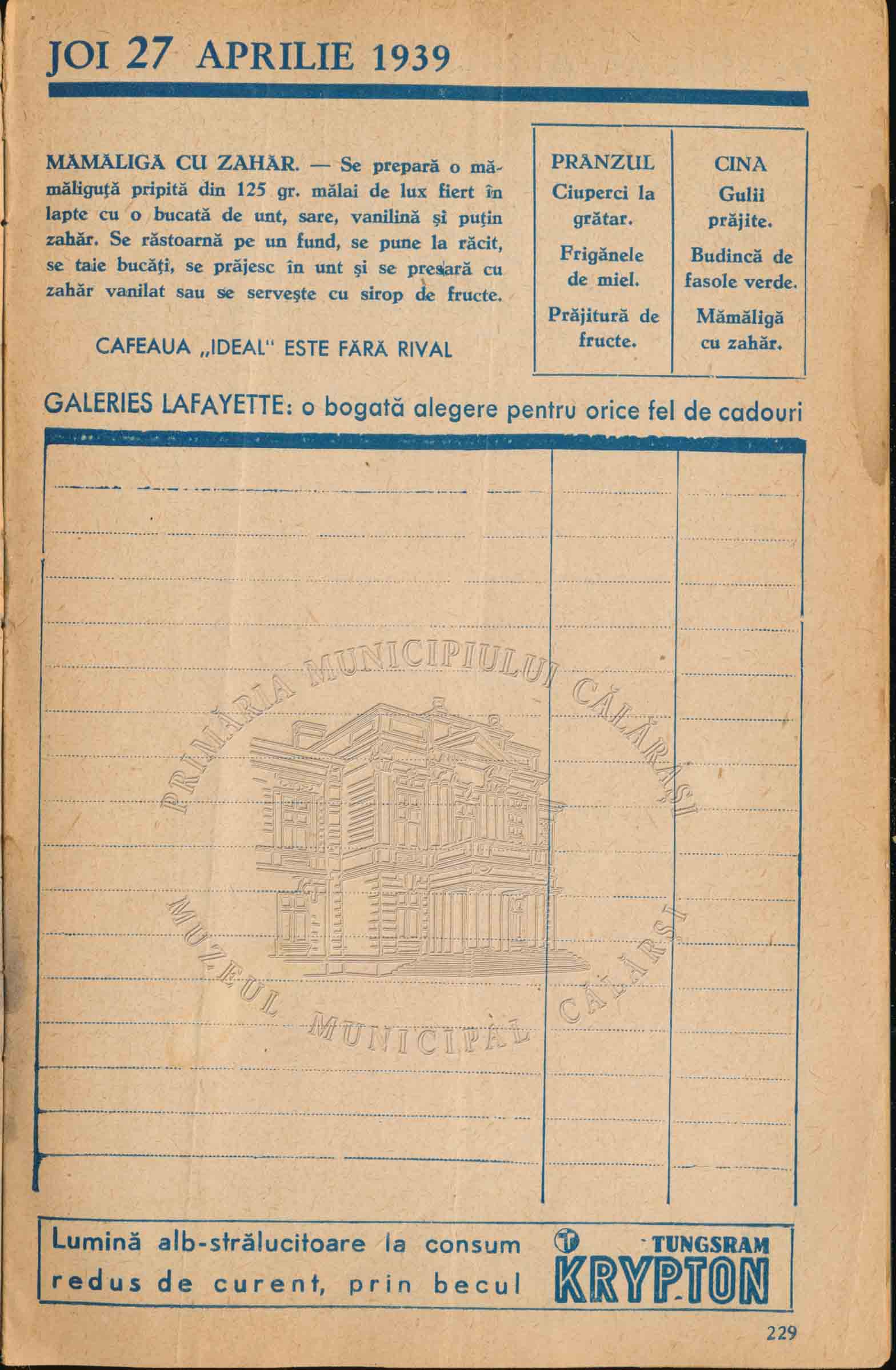 JOI 27 APRILIE 1939

MAMALIGA CU ZAHAR. — Se prepară o mămăliguță pripită din 125 gr. mălai de lux fiert în lapte cu o bucată de unt, sare, vanilină și puțin zahăr. Se răstoarnă pe un fund, se pune la răcit, se taie bucăți, se prăjesc în unt și se presară cu zahăr vanilat sau se servește cu sirop de fructe.

CAFEAUA „IDEAL" ESTE FĂRĂ RIVAL

| PRANZUL | CINA |
|---|---|
| Ciuperci la grătar. | Gulii prăjite. |
| Frigănele de miel. | Budincă de fasole verde. |
| Prăjitură de fructe. | Mămăligă cu zahăr. |

GALERIES LAFAYETTE: o bogată alegere pentru orice fel de cadouri

PRIMĂRIA MUNICIPIULUI CĂLĂRAȘI
MUZEUL MUNICIPAL CĂLĂRAȘI

Lumină alb-strălucitoare la consum redus de curent, prin becul TUNGSRAM KRYPTON

229